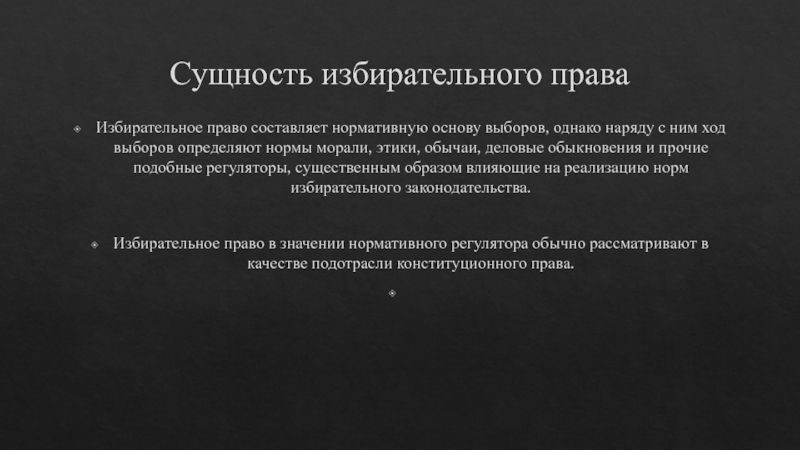 Сущность избирательного права

• Избирательное право составляет нормативную основу выборов, однако наряду с ним ход выборов определяют нормы морали, этики, обычаи, деловые обыкновения и прочие подобные регуляторы, существенным образом влияющие на реализацию норм избирательного законодательства.

• Избирательное право в значении нормативного регулятора обычно рассматривают в качестве подотрасли конституционного права.

•